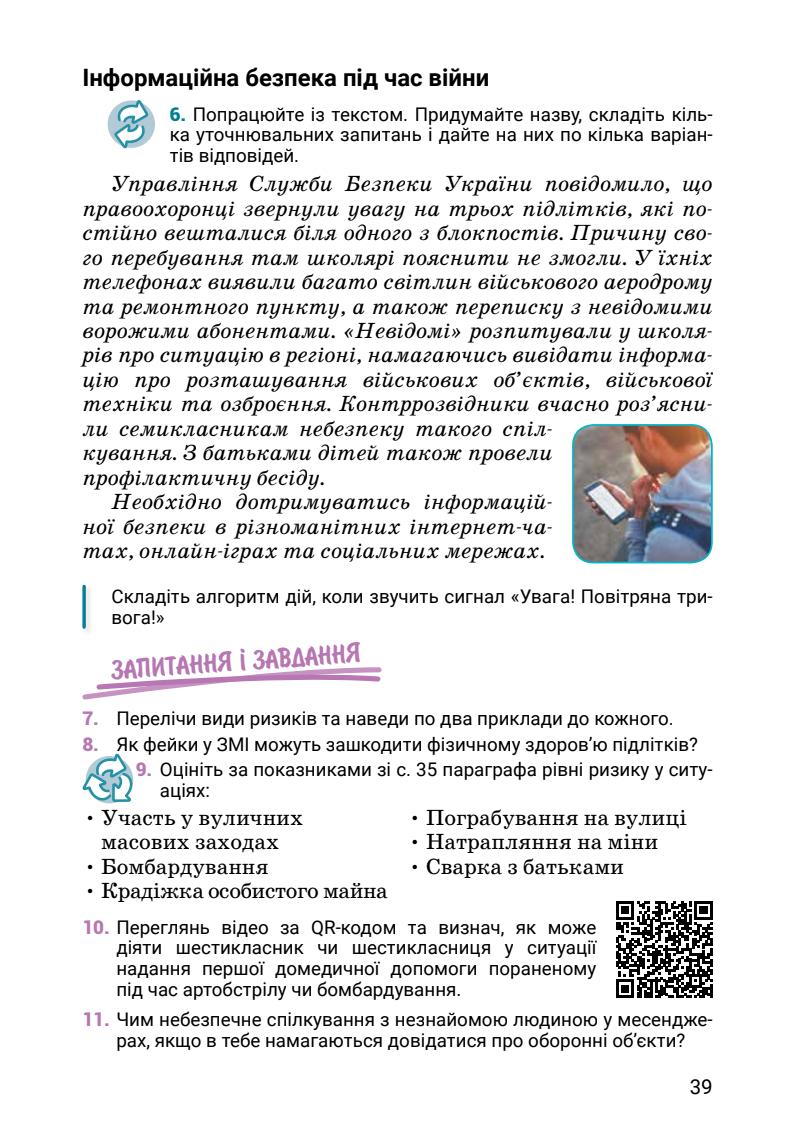 Інформаційна безпека під час війни

6. Попрацюйте із текстом. Придумайте назву, складіть кілька уточнювальних запитань і дайте на них по кілька варіантів відповідей.

Управління Служби Безпеки України повідомило, що правоохоронці звернули увагу на трьох підлітків, які постійно вешталися біля одного з блокпостів. Причину свого перебування там школярі пояснити не змогли. У їхніх телефонах виявили багато світлин військового аеродрому та ремонтного пункту, а також переписку з невідомими ворожими абонентами. «Невідомі» розпитували у школярів про ситуацію в регіоні, намагаючись вивідати інформацію про розташування військових об'єктів, військової техніки та озброєння. Контррозвідники вчасно роз'яснили семикласникам небезпеку такого спілкування. З батьками дітей також провели профілактичну бесіду.

Необхідно дотримуватись інформаційної безпеки в різноманітних інтернет-чатах, онлайн-іграх та соціальних мережах.

Складіть алгоритм дій, коли звучить сигнал «Увага! Повітряна тривога!»

ЗАПИТАННЯ І ЗАВДАННЯ

7. Перелічи види ризиків та наведи по два приклади до кожного.
8. Як фейки у ЗМІ можуть зашкодити фізичному здоров'ю підлітків?
9. Оцініть за показниками зі с. 35 параграфа рівні ризику у ситуаціях:
• Участь у вуличних масових заходах
• Бомбардування
• Крадіжка особистого майна
• Пограбування на вулиці
• Натрапляння на міни
• Сварка з батьками
10. Переглянь відео за QR-кодом та визнач, як може діяти шестикласник чи шестикласниця у ситуації надання першої домедичної допомоги пораненому під час артобстрілу чи бомбардування.
11. Чим небезпечне спілкування з незнайомою людиною у месенджерах, якщо в тебе намагаються довідатися про оборонні об'єкти?

39